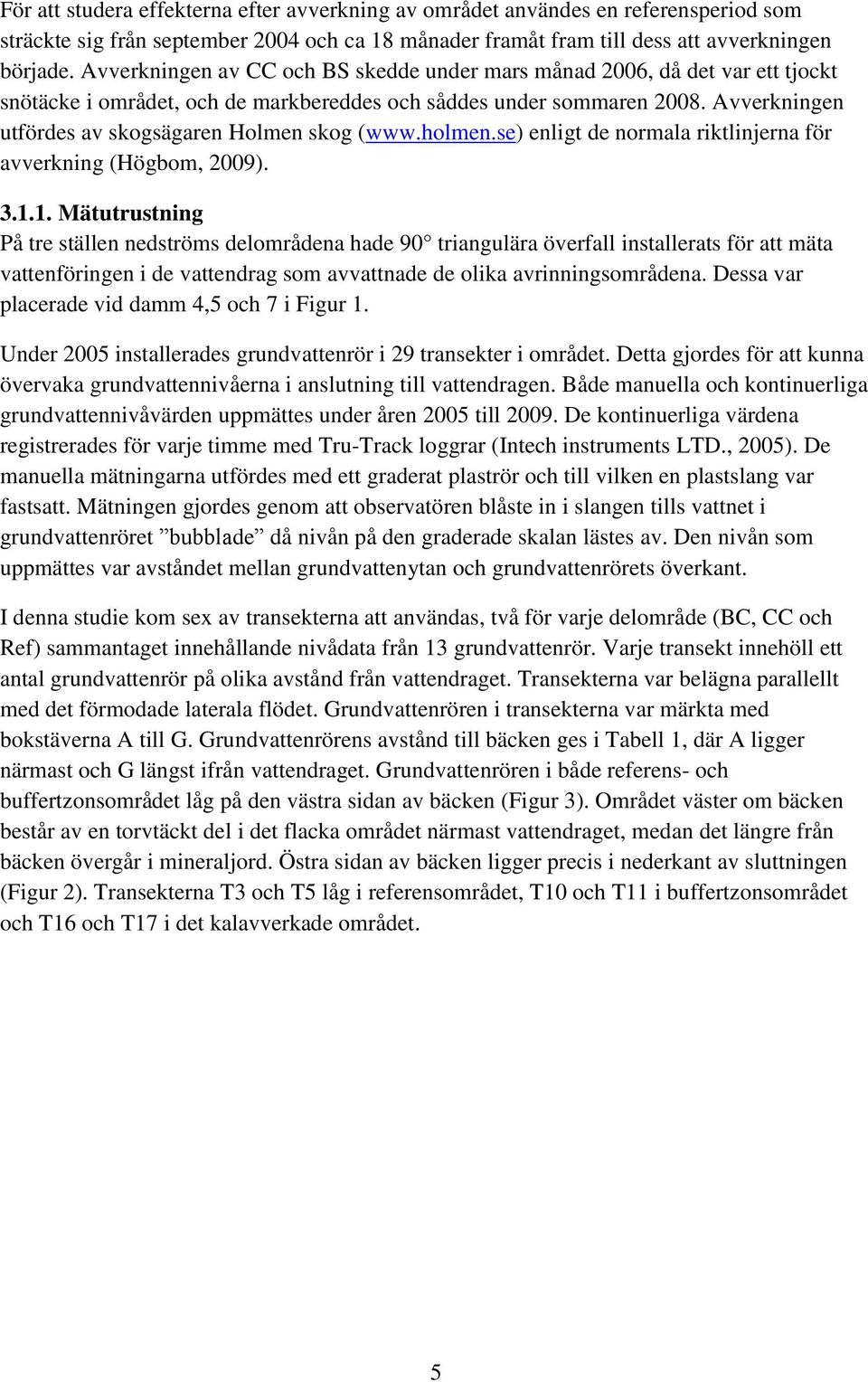 För att studera effekterna efter avverkning av området användes en referensperiod som sträckte sig från september 2004 och ca 18 månader framåt fram till dess att avverkningen började. Avverkningen av CC och BS skedde under mars månad 2006, då det var ett tjockt snötäcke i området, och de markbereddes och såddes under sommaren 2008. Avverkningen utfördes av skogsägaren Holmen skog (www.holmen.se) enligt de normala riktlinjerna för avverkning (Högbom, 2009).

3.1.1. Mätutrustning
På tre ställen nedströms delområdena hade 90 triangulära överfall installerats för att mäta vattenföringen i de vattendrag som avvattnade de olika avrinningsområdena. Dessa var placerade vid damm 4,5 och 7 i Figur 1.

Under 2005 installerades grundvattenrör i 29 transekter i området. Detta gjordes för att kunna övervaka grundvattennivåerna i anslutning till vattendragen. Både manuella och kontinuerliga grundvattennivåvärden uppmättes under åren 2005 till 2009. De kontinuerliga värdena registrerades för varje timme med Tru-Track loggrar (Intech instruments LTD., 2005). De manuella mätningarna utfördes med ett graderat plaströr och till vilken en plastslang var fastsatt. Mätningen gjordes genom att observatören blåste in i slangen tills vattnet i grundvattenröret ”bubblade” då nivån på den graderade skalan lästes av. Den nivån som uppmättes var avståndet mellan grundvattenytan och grundvattenrörets överkant.

I denna studie kom sex av transekterna att användas, två för varje delområde (BC, CC och Ref) sammantaget innehållande nivådata från 13 grundvattenrör. Varje transekt innehöll ett antal grundvattenrör på olika avstånd från vattendraget. Transekterna var belägna parallellt med det förmodade laterala flödet. Grundvattenrören i transekterna var märkta med bokstäverna A till G. Grundvattenrörens avstånd till bäcken ges i Tabell 1, där A ligger närmast och G längst ifrån vattendraget. Grundvattenrören i både referens- och buffertzonsområdet låg på den västra sidan av bäcken (Figur 3). Området väster om bäcken består av en torvtäckt del i det flacka området närmast vattendraget, medan det längre från bäcken övergår i mineraljord. Östra sidan av bäcken ligger precis i nederkant av sluttningen (Figur 2). Transekterna T3 och T5 låg i referensområdet, T10 och T11 i buffertzonsområdet och T16 och T17 i det kalavverkade området.

5